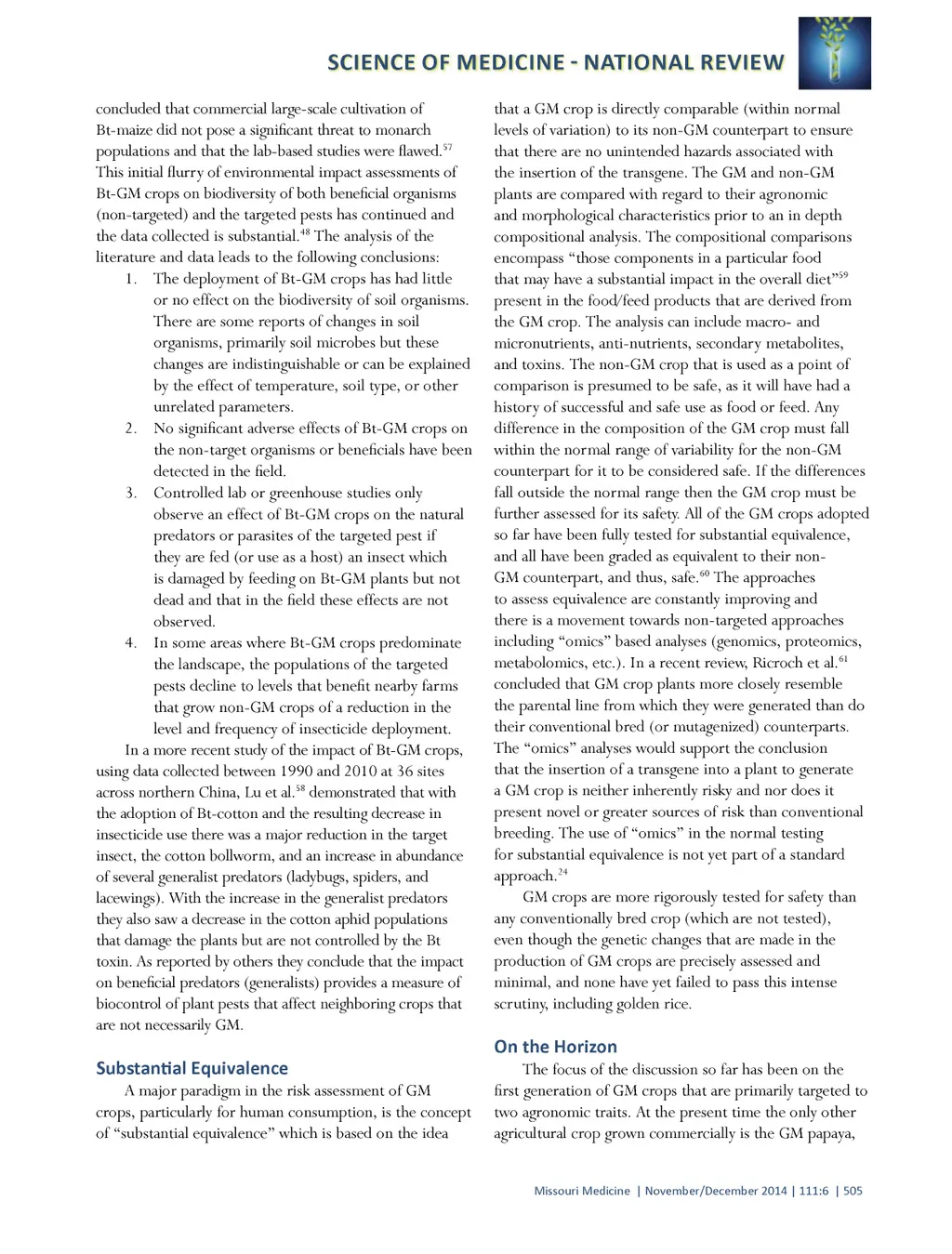 SCIENCE OF MEDICINE - NATIONAL REVIEW

concluded that commercial large-scale cultivation of Bt-maize did not pose a significant threat to monarch populations and that the lab-based studies were flawed.$^{57}$ This initial flurry of environmental impact assessments of Bt-GM crops on biodiversity of both beneficial organisms (non-targeted) and the targeted pests has continued and the data collected is substantial.$^{48}$ The analysis of the literature and data leads to the following conclusions:

1. The deployment of Bt-GM crops has had little or no effect on the biodiversity of soil organisms. There are some reports of changes in soil organisms, primarily soil microbes but these changes are indistinguishable or can be explained by the effect of temperature, soil type, or other unrelated parameters.
2. No significant adverse effects of Bt-GM crops on the non-target organisms or beneficials have been detected in the field.
3. Controlled lab or greenhouse studies only observe an effect of Bt-GM crops on the natural predators or parasites of the targeted pest if they are fed (or use as a host) an insect which is damaged by feeding on Bt-GM plants but not dead and that in the field these effects are not observed.
4. In some areas where Bt-GM crops predominate the landscape, the populations of the targeted pests decline to levels that benefit nearby farms that grow non-GM crops of a reduction in the level and frequency of insecticide deployment.

In a more recent study of the impact of Bt-GM crops, using data collected between 1990 and 2010 at 36 sites across northern China, Lu et al.$^{58}$ demonstrated that with the adoption of Bt-cotton and the resulting decrease in insecticide use there was a major reduction in the target insect, the cotton bollworm, and an increase in abundance of several generalist predators (ladybugs, spiders, and lacewings). With the increase in the generalist predators they also saw a decrease in the cotton aphid populations that damage the plants but are not controlled by the Bt toxin. As reported by others they conclude that the impact on beneficial predators (generalists) provides a measure of biocontrol of plant pests that affect neighboring crops that are not necessarily GM.

Substantial Equivalence

A major paradigm in the risk assessment of GM crops, particularly for human consumption, is the concept of “substantial equivalence” which is based on the idea that a GM crop is directly comparable (within normal levels of variation) to its non-GM counterpart to ensure that there are no unintended hazards associated with the insertion of the transgene. The GM and non-GM plants are compared with regard to their agronomic and morphological characteristics prior to an in depth compositional analysis. The compositional comparisons encompass “those components in a particular food that may have a substantial impact in the overall diet”$^{59}$ present in the food/feed products that are derived from the GM crop. The analysis can include macro- and micronutrients, anti-nutrients, secondary metabolites, and toxins. The non-GM crop that is used as a point of comparison is presumed to be safe, as it will have had a history of successful and safe use as food or feed. Any difference in the composition of the GM crop must fall within the normal range of variability for the non-GM counterpart for it to be considered safe. If the differences fall outside the normal range then the GM crop must be further assessed for its safety. All of the GM crops adopted so far have been fully tested for substantial equivalence, and all have been graded as equivalent to their non-GM counterpart, and thus, safe.$^{60}$ The approaches to assess equivalence are constantly improving and there is a movement towards non-targeted approaches including “omics” based analyses (genomics, proteomics, metabolomics, etc.). In a recent review, Ricroch et al.$^{61}$ concluded that GM crop plants more closely resemble the parental line from which they were generated than do their conventional bred (or mutagenized) counterparts. The “omics” analyses would support the conclusion that the insertion of a transgene into a plant to generate a GM crop is neither inherently risky and nor does it present novel or greater sources of risk than conventional breeding. The use of “omics” in the normal testing for substantial equivalence is not yet part of a standard approach.$^{24}$

GM crops are more rigorously tested for safety than any conventionally bred crop (which are not tested), even though the genetic changes that are made in the production of GM crops are precisely assessed and minimal, and none have yet failed to pass this intense scrutiny, including golden rice.

On the Horizon

The focus of the discussion so far has been on the first generation of GM crops that are primarily targeted to two agronomic traits. At the present time the only other agricultural crop grown commercially is the GM papaya,

Missouri Medicine | November/December 2014 | 111:6 | 505